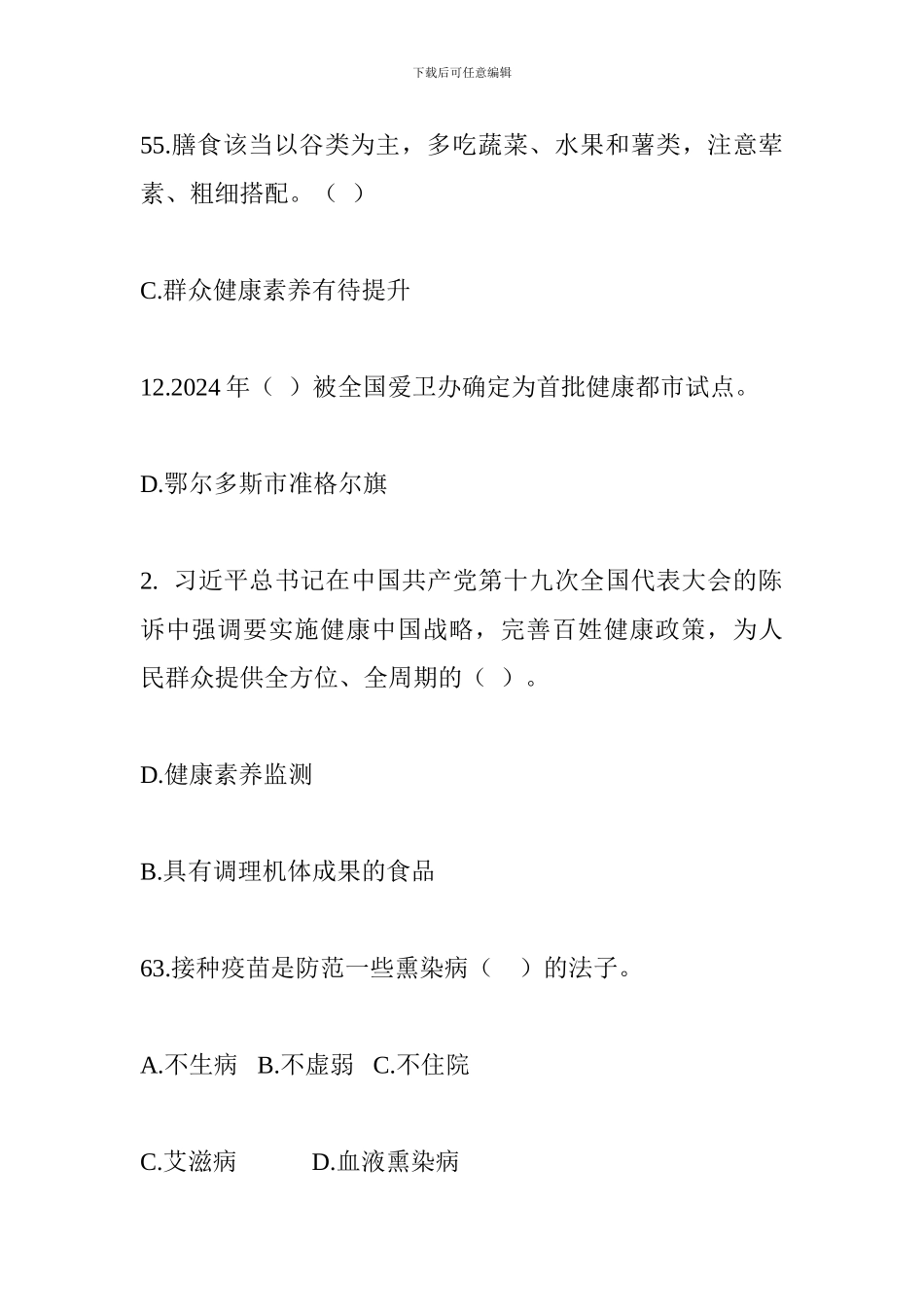 下载后可任意编辑

55.膳食该当以谷类为主，多吃蔬菜、水果和薯类，注意荤素、粗细搭配。（ ）

C.群众健康素养有待提升

12.2024 年（ ）被全国爱卫办确定为首批健康都市试点。

D.鄂尔多斯市准格尔旗

2. 习近平总书记在中国共产党第十九次全国代表大会的陈诉中强调要实施健康中国战略，完善百姓健康政策，为人民群众提供全方位、全周期的（ ）。

D.健康素养监测

B.具有调理机体成果的食品

63.接种疫苗是防范一些熏染病（ ）的法子。

A.不生病 B.不虚弱 C.不住院

C.艾滋病 D.血液熏染病